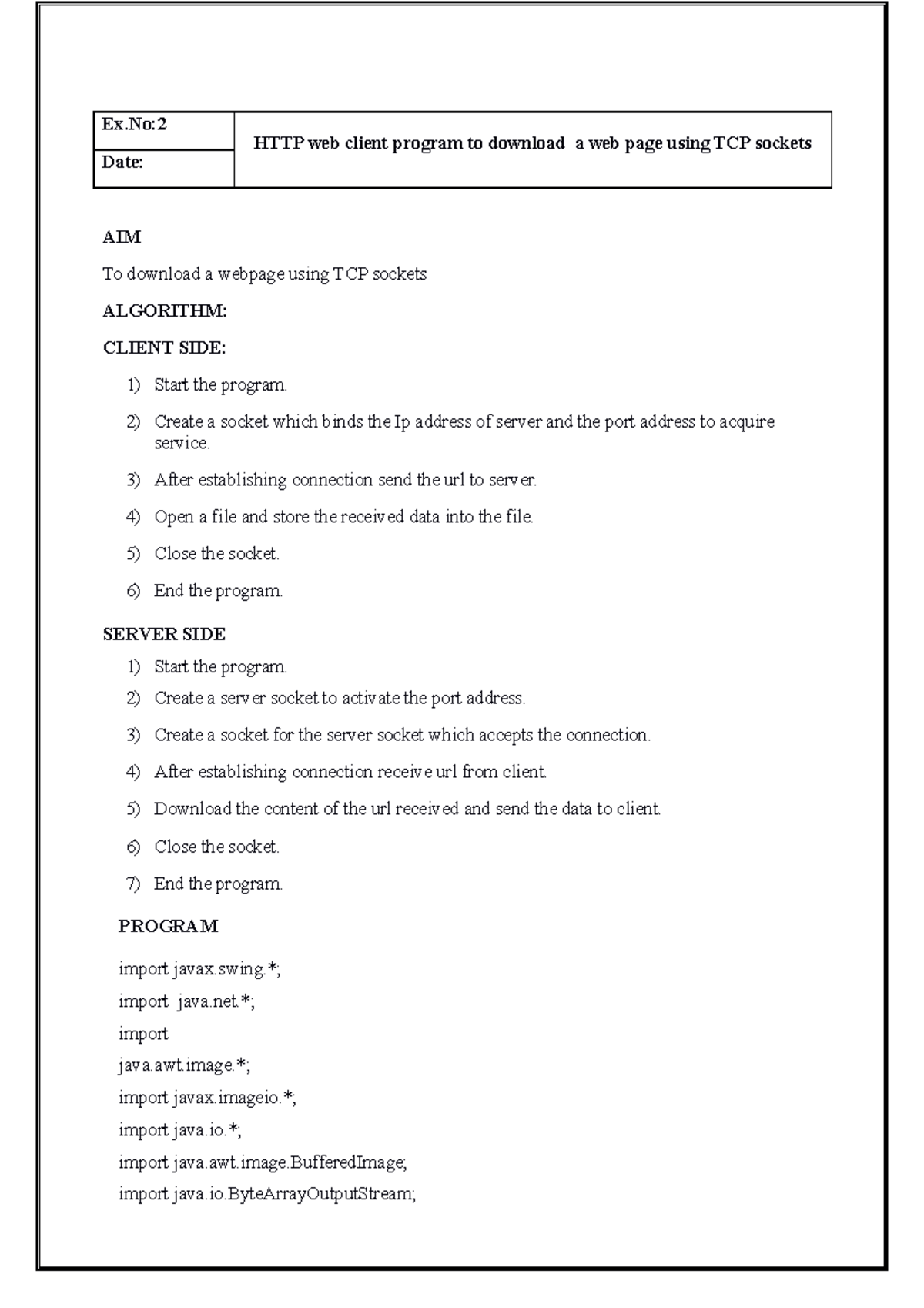 | Ex.No:2 | HTTP web client program to download a web page using TCP sockets |
|---|---|
| Date: | |

AIM

To download a webpage using TCP sockets

ALGORITHM:

CLIENT SIDE:

1) Start the program.

2) Create a socket which binds the Ip address of server and the port address to acquire service.

3) After establishing connection send the url to server.

4) Open a file and store the received data into the file.

5) Close the socket.

6) End the program.

SERVER SIDE

1) Start the program.

2) Create a server socket to activate the port address.

3) Create a socket for the server socket which accepts the connection.

4) After establishing connection receive url from client.

5) Download the content of the url received and send the data to client.

6) Close the socket.

7) End the program.

PROGRAM

import javax.swing.*;

import java.net.*;

import

java.awt.image.*;

import javax.imageio.*;

import java.io.*;

import java.awt.image.BufferedImage;

import java.io.ByteArrayOutputStream;